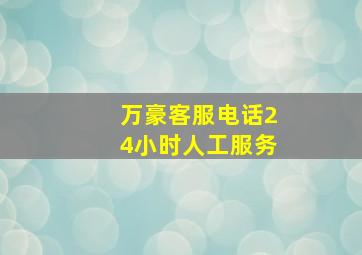 万豪客服电话24小时人工服务